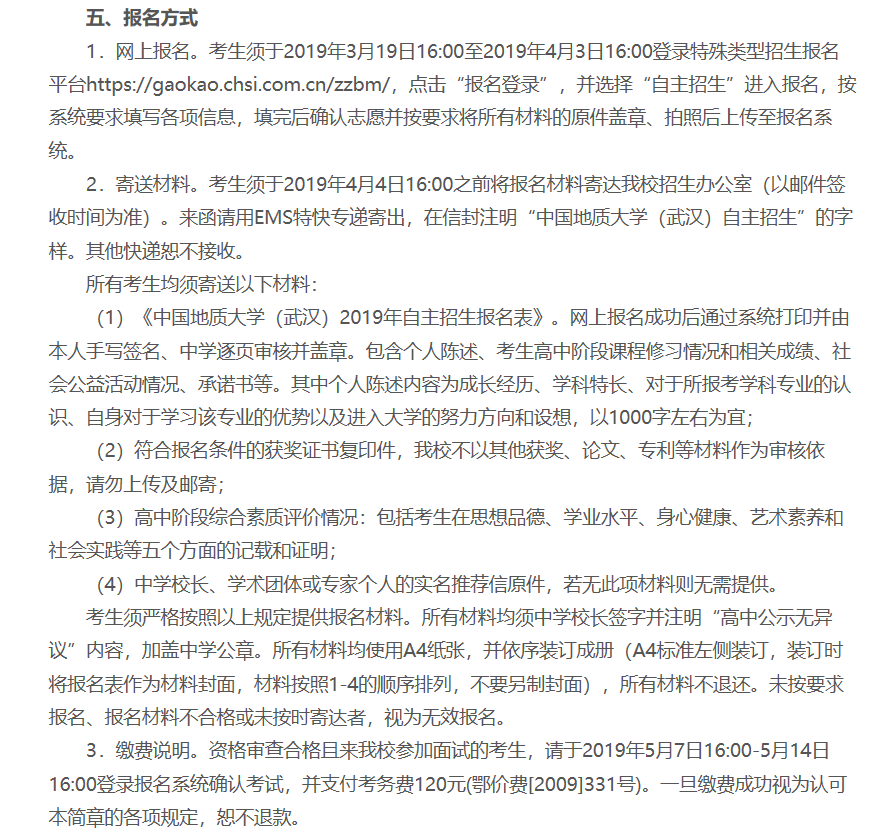 五、报名方式

1．网上报名。考生须于2019年3月19日16:00至2019年4月3日16:00登录特殊类型招生报名平台https://gaokao.chsi.com.cn/zzbm/，点击“报名登录”，并选择“自主招生”进入报名，按系统要求填写各项信息，填完后确认志愿并按要求将所有材料的原件盖章、拍照后上传至报名系统。

2．寄送材料。考生须于2019年4月4日16:00之前将报名材料寄达我校招生办公室（以邮件签收时间为准）。来函请用EMS特快专递寄出，在信封注明“中国地质大学（武汉）自主招生”的字样。其他快递恕不接收。

所有考生均须寄送以下材料：

（1）《中国地质大学（武汉）2019年自主招生报名表》。网上报名成功后通过系统打印并由本人手写签名、中学逐页审核并盖章。包含个人陈述、考生高中阶段课程修习情况和相关成绩、社会公益活动情况、承诺书等。其中个人陈述内容为成长经历、学科特长、对于所报考学科专业的认识、自身对于学习该专业的优势以及进入大学的努力方向和设想，以1000字左右为宜；

（2）符合报名条件的获奖证书复印件，我校不以其他获奖、论文、专利等材料作为审核依据，请勿上传及邮寄；

（3）高中阶段综合素质评价情况：包括考生在思想品德、学业水平、身心健康、艺术素养和社会实践等五个方面的记载和证明；

（4）中学校长、学术团体或专家个人的实名推荐信原件，若无此项材料则无需提供。

考生须严格按照以上规定提供报名材料。所有材料均须中学校长签字并注明“高中公示无异议”内容，加盖中学公章。所有材料均使用A4纸张，并依序装订成册（A4标准左侧装订，装订时将报名表作为材料封面，材料按照1-4的顺序排列，不要另制封面），所有材料不退还。未按要求报名、报名材料不合格或未按时寄达者，视为无效报名。

3．缴费说明。资格审查合格且来我校参加面试的考生，请于2019年5月7日16:00-5月14日16:00登录报名系统确认考试，并支付考务费120元(鄂价费[2009]331号)。一旦缴费成功视为认可本简章的各项规定，恕不退款。